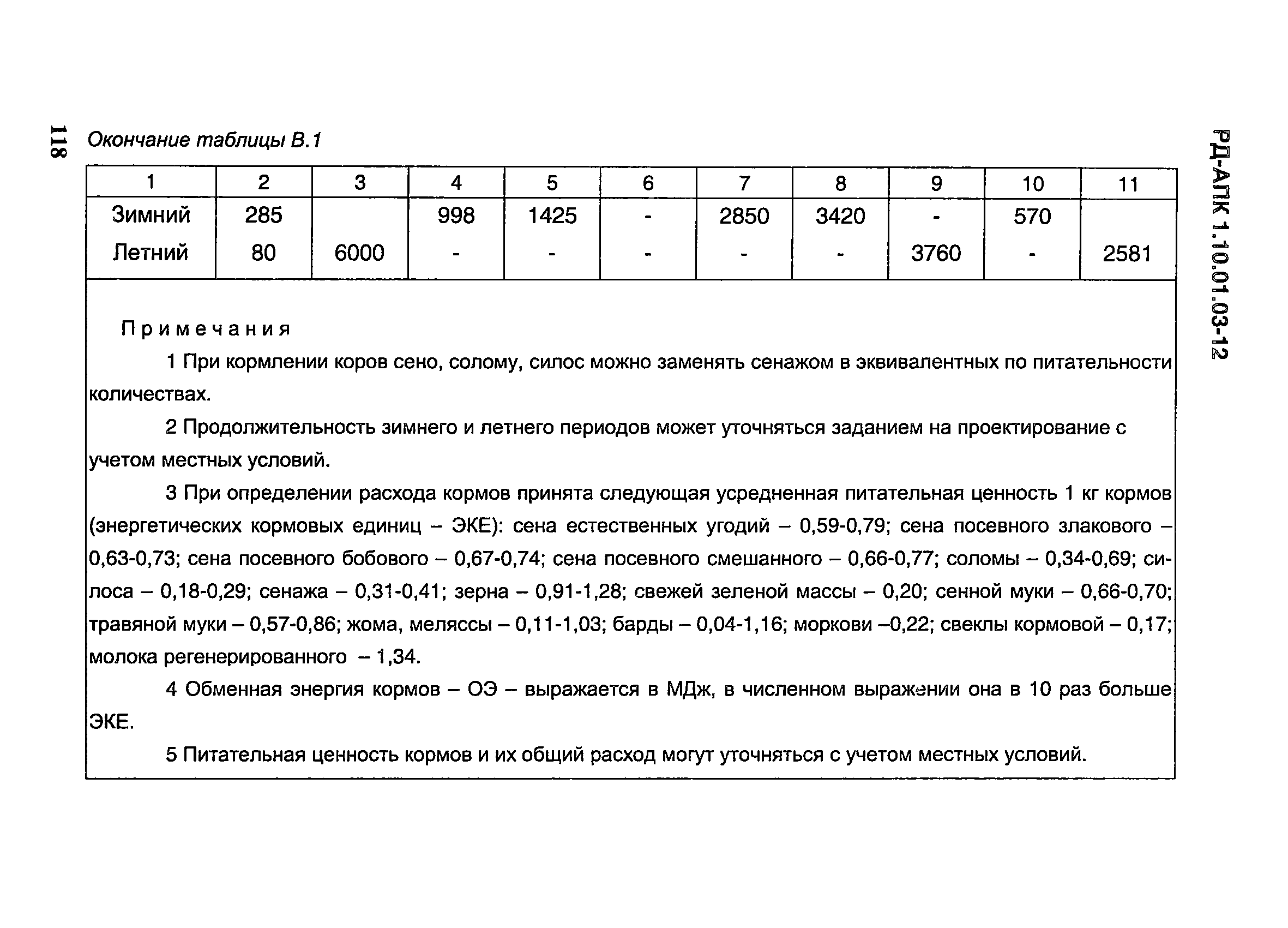 118

РД-АПК 1.10.01.03-12

Окончание таблицы В.1

| 1 | 2 | 3 | 4 | 5 | 6 | 7 | 8 | 9 | 10 | 11 |
|---|---|---|---|---|---|---|---|---|---|---|
| Зимний | 285 | | 998 | 1425 | - | 2850 | 3420 | - | 570 | |
| Летний | 80 | 6000 | - | - | - | - | - | 3760 | - | 2581 |

Примечания

1 При кормлении коров сено, солому, силос можно заменять сенажом в эквивалентных по питательности количествах.

2 Продолжительность зимнего и летнего периодов может уточняться заданием на проектирование с учетом местных условий.

3 При определении расхода кормов принята следующая усредненная питательная ценность 1 кг кормов (энергетических кормовых единиц – ЭКЕ): сена естественных угодий – 0,59-0,79; сена посевного злакового – 0,63-0,73; сена посевного бобового – 0,67-0,74; сена посевного смешанного – 0,66-0,77; соломы – 0,34-0,69; силоса – 0,18-0,29; сенажа – 0,31-0,41; зерна – 0,91-1,28; свежей зеленой массы – 0,20; сенной муки – 0,66-0,70; травяной муки – 0,57-0,86; жома, меляссы – 0,11-1,03; барды – 0,04-1,16; моркови –0,22; свеклы кормовой – 0,17; молока регенерированного – 1,34.

4 Обменная энергия кормов – ОЭ – выражается в МДж, в численном выражении она в 10 раз больше ЭКЕ.

5 Питательная ценность кормов и их общий расход могут уточняться с учетом местных условий.